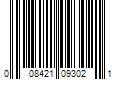 0 08421 09302 1